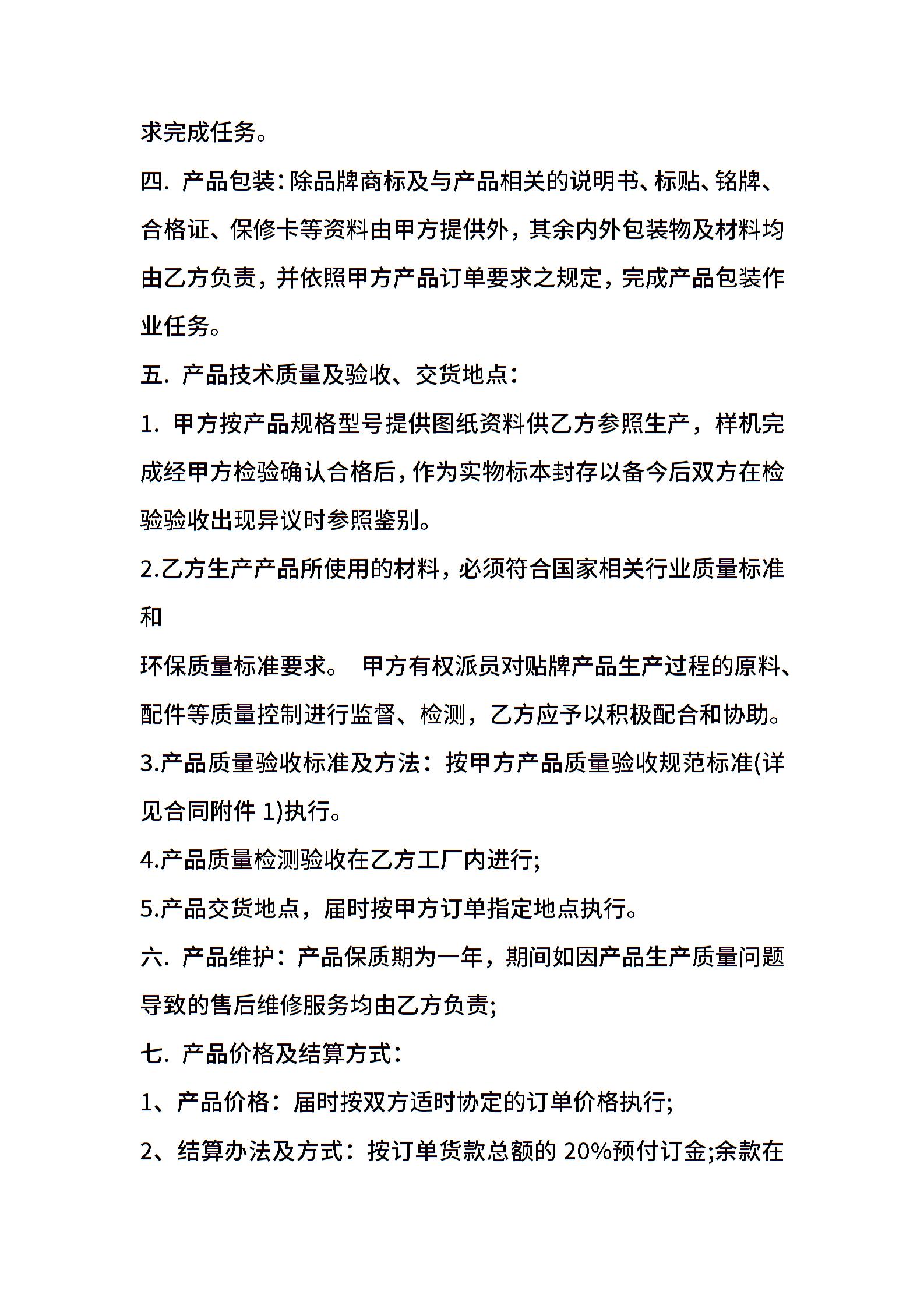 求完成任务。

四. 产品包装：除品牌商标及与产品相关的说明书、标贴、铭牌、合格证、保修卡等资料由甲方提供外，其余内外包装物及材料均由乙方负责，并依照甲方产品订单要求之规定，完成产品包装作业任务。

五. 产品技术质量及验收、交货地点：

1. 甲方按产品规格型号提供图纸资料供乙方参照生产，样机完成经甲方检验确认合格后，作为实物标本封存以备今后双方在检验验收出现异议时参照鉴别。

2.乙方生产产品所使用的材料，必须符合国家相关行业质量标准和

环保质量标准要求。 甲方有权派员对贴牌产品生产过程的原料、配件等质量控制进行监督、检测，乙方应予以积极配合和协助。

3.产品质量验收标准及方法：按甲方产品质量验收规范标准(详见合同附件 1)执行。

4.产品质量检测验收在乙方工厂内进行;

5.产品交货地点，届时按甲方订单指定地点执行。

六. 产品维护：产品保质期为一年，期间如因产品生产质量问题导致的售后维修服务均由乙方负责;

七. 产品价格及结算方式：

1、产品价格：届时按双方适时协定的订单价格执行;

2、结算办法及方式：按订单货款总额的 20%预付订金;余款在